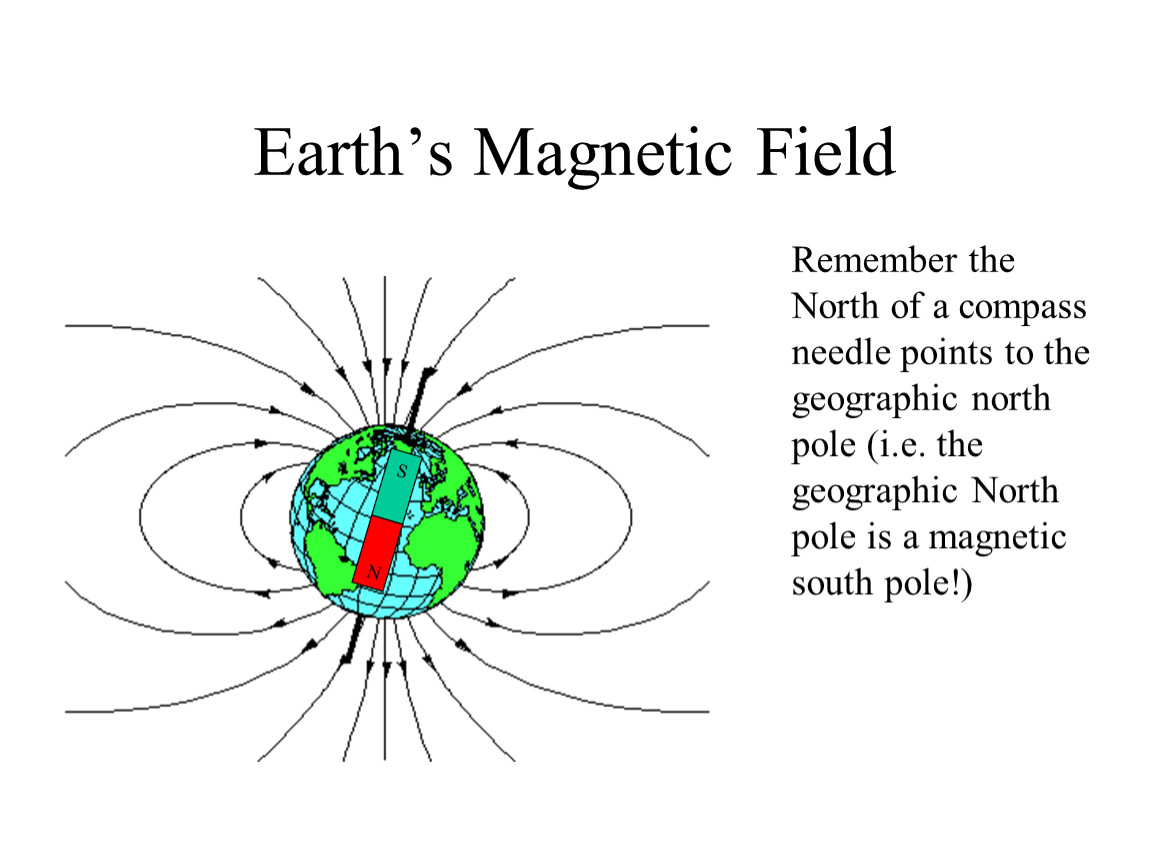 Earth’s Magnetic Field

S

N

Remember the North of a compass needle points to the geographic north pole (i.e. the geographic North pole is a magnetic south pole!)